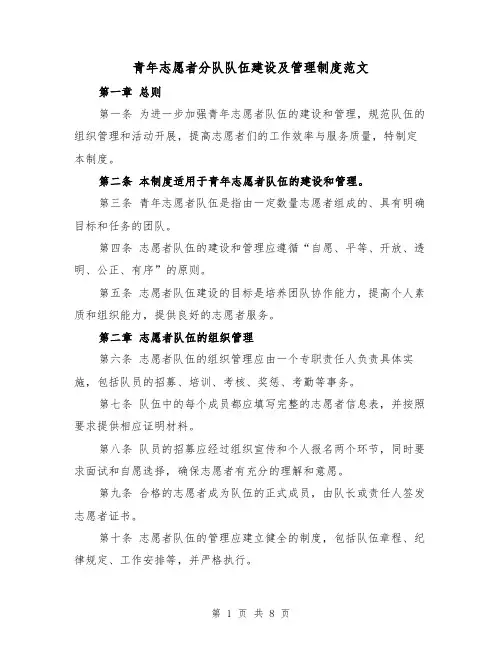 青年志愿者分队队伍建设及管理制度范文

第一章 总则

第一条 为进一步加强青年志愿者队伍的建设和管理，规范队伍的组织管理和活动开展，提高志愿者们的工作效率与服务质量，特制定本制度。

第二条 本制度适用于青年志愿者队伍的建设和管理。

第三条 青年志愿者队伍是指由一定数量志愿者组成的、具有明确目标和任务的团队。

第四条 志愿者队伍的建设和管理应遵循“自愿、平等、开放、透明、公正、有序”的原则。

第五条 志愿者队伍建设的目标是培养团队协作能力，提高个人素质和组织能力，提供良好的志愿者服务。

第二章 志愿者队伍的组织管理

第六条 志愿者队伍的组织管理应由一个专职责任人负责具体实施，包括队员的招募、培训、考核、奖惩、考勤等事务。

第七条 队伍中的每个成员都应填写完整的志愿者信息表，并按照要求提供相应证明材料。

第八条 队员的招募应经过组织宣传和个人报名两个环节，同时要求面试和自愿选择，确保志愿者有充分的理解和意愿。

第九条 合格的志愿者成为队伍的正式成员，由队长或责任人签发志愿者证书。

第十条 志愿者队伍的管理应建立健全的制度，包括队伍章程、纪律规定、工作安排等，并严格执行。

第 1 页 共 8 页